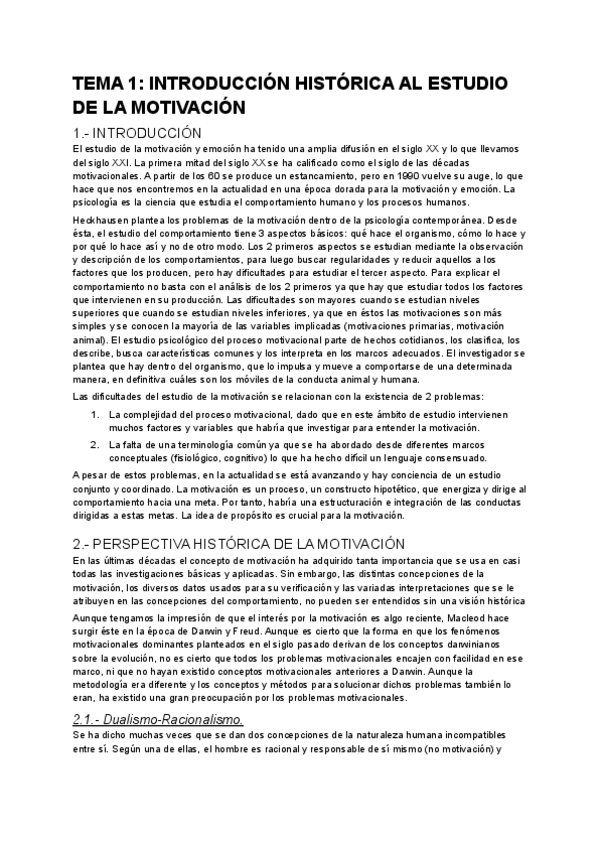 TEMA 1: INTRODUCCIÓN HISTÓRICA AL ESTUDIO DE LA MOTIVACIÓN

1.- INTRODUCCIÓN

El estudio de la motivación y emoción ha tenido una amplia difusión en el siglo XX y lo que llevamos del siglo XXI. La primera mitad del siglo XX se ha calificado como el siglo de las décadas motivacionales. A partir de los 60 se produce un estancamiento, pero en 1990 vuelve su auge, lo que hace que nos encontremos en la actualidad en una época dorada para la motivación y emoción. La psicología es la ciencia que estudia el comportamiento humano y los procesos humanos.

Heckhausen plantea los problemas de la motivación dentro de la psicología contemporánea. Desde ésta, el estudio del comportamiento tiene 3 aspectos básicos: qué hace el organismo, cómo lo hace y por qué lo hace así y no de otro modo. Los 2 primeros aspectos se estudian mediante la observación y descripción de los comportamientos, para luego buscar regularidades y reducir aquellos a los factores que los producen, pero hay dificultades para estudiar el tercer aspecto. Para explicar el comportamiento no basta con el análisis de los 2 primeros ya que hay que estudiar todos los factores que intervienen en su producción. Las dificultades son mayores cuando se estudian niveles superiores que cuando se estudian niveles inferiores, ya que en éstos las motivaciones son más simples y se conocen la mayoría de las variables implicadas (motivaciones primarias, motivación animal). El estudio psicológico del proceso motivacional parte de hechos cotidianos, los clasifica, los describe, busca características comunes y los interpreta en los marcos adecuados. El investigador se plantea que hay dentro del organismo, que lo impulsa y mueve a comportarse de una determinada manera, en definitiva cuáles son los móviles de la conducta animal y humana.

Las dificultades del estudio de la motivación se relacionan con la existencia de 2 problemas:

1. La complejidad del proceso motivacional, dado que en este ámbito de estudio intervienen muchos factores y variables que habría que investigar para entender la motivación.
2. La falta de una terminología común ya que se ha abordado desde diferentes marcos conceptuales (fisiológico, cognitivo) lo que ha hecho difícil un lenguaje consensuado.

A pesar de estos problemas, en la actualidad se está avanzando y hay conciencia de un estudio conjunto y coordinado. La motivación es un proceso, un constructo hipotético, que energiza y dirige al comportamiento hacia una meta. Por tanto, habría una estructuración e integración de las conductas dirigidas a estas metas. La idea de propósito es crucial para la motivación.

2.- PERSPECTIVA HISTÓRICA DE LA MOTIVACIÓN

En las últimas décadas el concepto de motivación ha adquirido tanta importancia que se usa en casi todas las investigaciones básicas y aplicadas. Sin embargo, las distintas concepciones de la motivación, los diversos datos usados para su verificación y las variadas interpretaciones que se le atribuyen en las concepciones del comportamiento, no pueden ser entendidos sin una visión histórica

Aunque tengamos la impresión de que el interés por la motivación es algo reciente, Macleod hace surgir éste en la época de Darwin y Freud. Aunque es cierto que la forma en que los fenómenos motivacionales dominantes planteados en el siglo pasado derivan de los conceptos darwinianos sobre la evolución, no es cierto que todos los problemas motivacionales encajen con facilidad en ese marco, ni que no hayan existido conceptos motivacionales anteriores a Darwin. Aunque la metodología era diferente y los conceptos y métodos para solucionar dichos problemas también lo eran, ha existido una gran preocupación por los problemas motivacionales.

2.1.- Dualismo-Racionalismo.

Se ha dicho muchas veces que se dan dos concepciones de la naturaleza humana incompatibles entre sí. Según una de ellas, el hombre es racional y responsable de sí mismo (no motivación) y